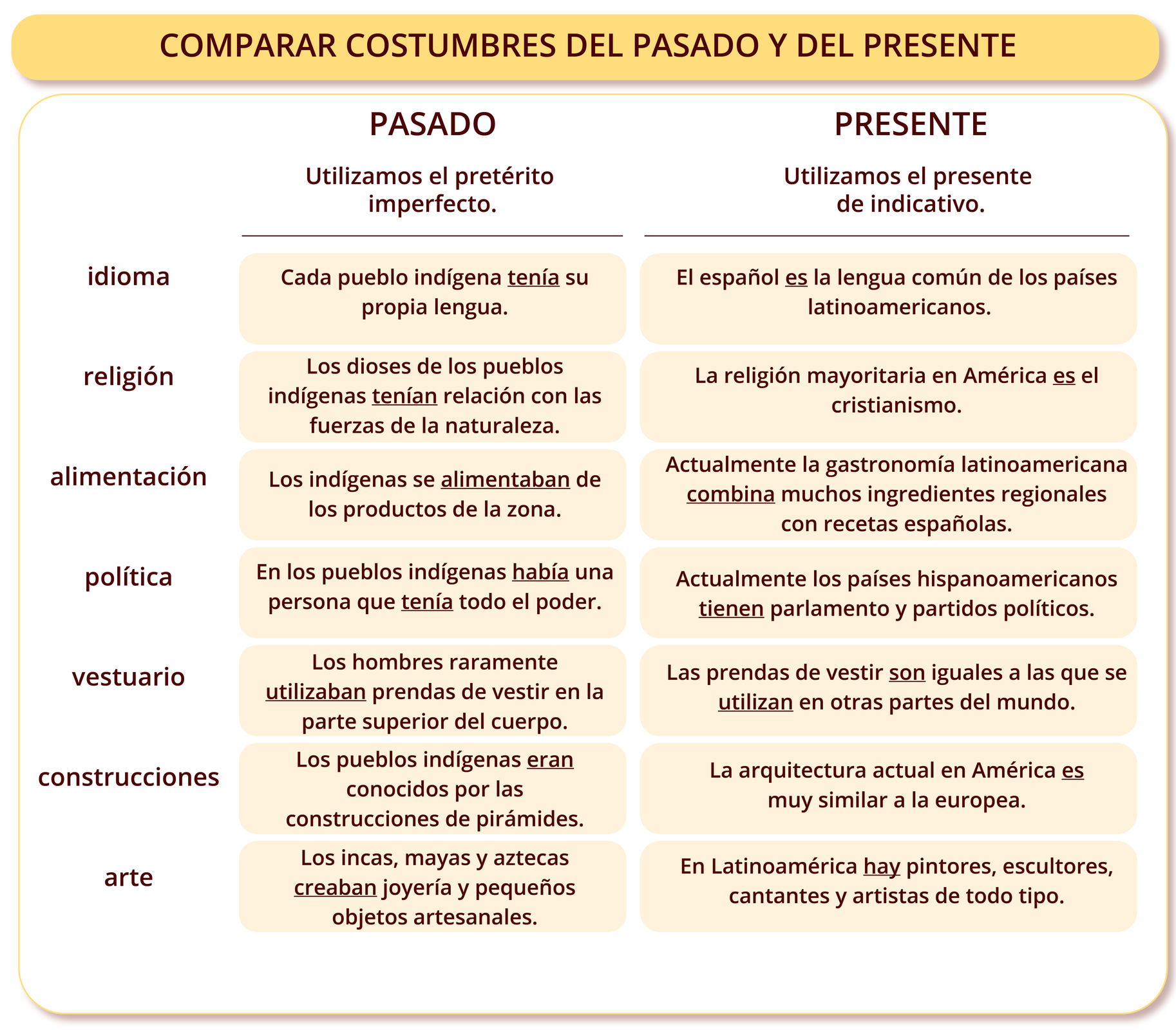 COMPARAR COSTUMBRES DEL PASADO Y DEL PRESENTE

| | PASADO | PRESENTE |
|---|---|---|
| | Utilizamos el pretérito imperfecto. | Utilizamos el presente de indicativo. |
| idioma | Cada pueblo indígena tenía su propia lengua. | El español es la lengua común de los países latinoamericanos. |
| religión | Los dioses de los pueblos indígenas tenían relación con las fuerzas de la naturaleza. | La religión mayoritaria en América es el cristianismo. |
| alimentación | Los indígenas se alimentaban de los productos de la zona. | Actualmente la gastronomía latinoamericana combina muchos ingredientes regionales con recetas españolas. |
| política | En los pueblos indígenas había una persona que tenía todo el poder. | Actualmente los países hispanoamericanos tienen parlamento y partidos políticos. |
| vestuario | Los hombres raramente utilizaban prendas de vestir en la parte superior del cuerpo. | Las prendas de vestir son iguales a las que se utilizan en otras partes del mundo. |
| construcciones | Los pueblos indígenas eran conocidos por las construcciones de pirámides. | La arquitectura actual en América es muy similar a la europea. |
| arte | Los incas, mayas y aztecas creaban joyería y pequeños objetos artesanales. | En Latinoamérica hay pintores, escultores, cantantes y artistas de todo tipo. |